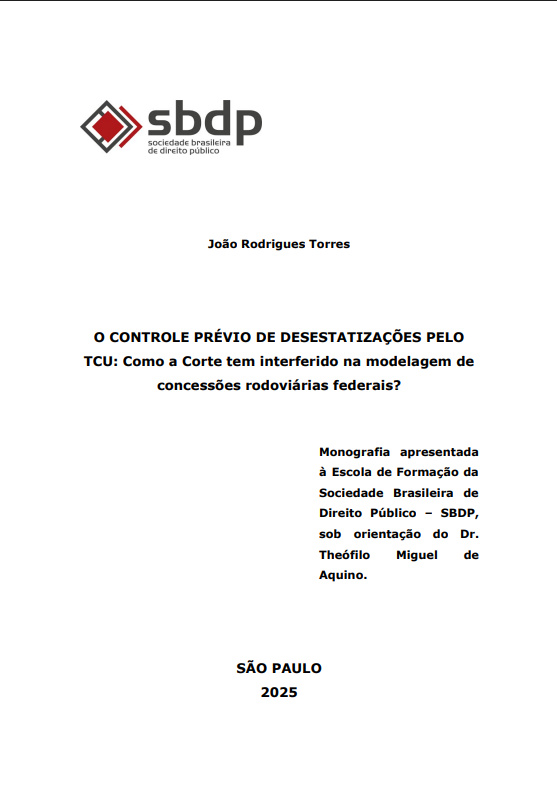 sbdp
sociedade brasileira de direito público

João Rodrigues Torres

O CONTROLE PRÉVIO DE DESESTATIZAÇÕES PELO TCU: Como a Corte tem interferido na modelagem de concessões rodoviárias federais?

Monografia apresentada à Escola de Formação da Sociedade Brasileira de Direito Público – SBDP, sob orientação do Dr. Theófilo Miguel de Aquino.

SÃO PAULO
2025